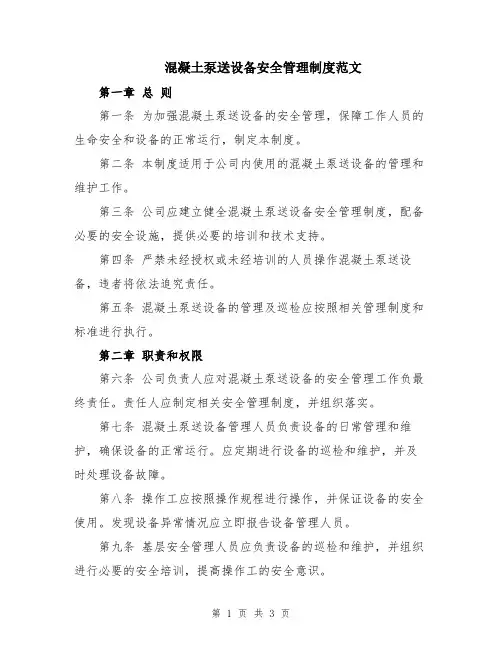 混凝土泵送设备安全管理制度范文

第一章 总 则

第一条 为加强混凝土泵送设备的安全管理，保障工作人员的生命安全和设备的正常运行，制定本制度。

第二条 本制度适用于公司内使用的混凝土泵送设备的管理和维护工作。

第三条 公司应建立健全混凝土泵送设备安全管理制度，配备必要的安全设施，提供必要的培训和技术支持。

第四条 严禁未经授权或未经培训的人员操作混凝土泵送设备，违者将依法追究责任。

第五条 混凝土泵送设备的管理及巡检应按照相关管理制度和标准进行执行。

第二章 职责和权限

第六条 公司负责人应对混凝土泵送设备的安全管理工作负最终责任。责任人应制定相关安全管理制度，并组织落实。

第七条 混凝土泵送设备管理人员负责设备的日常管理和维护，确保设备的正常运行。应定期进行设备的巡检和维护，并及时处理设备故障。

第八条 操作工应按照操作规程进行操作，并保证设备的安全使用。发现设备异常情况应立即报告设备管理人员。

第九条 基层安全管理人员应负责设备的巡检和维护，并组织进行必要的安全培训，提高操作工的安全意识。

第 1 页 共 3 页